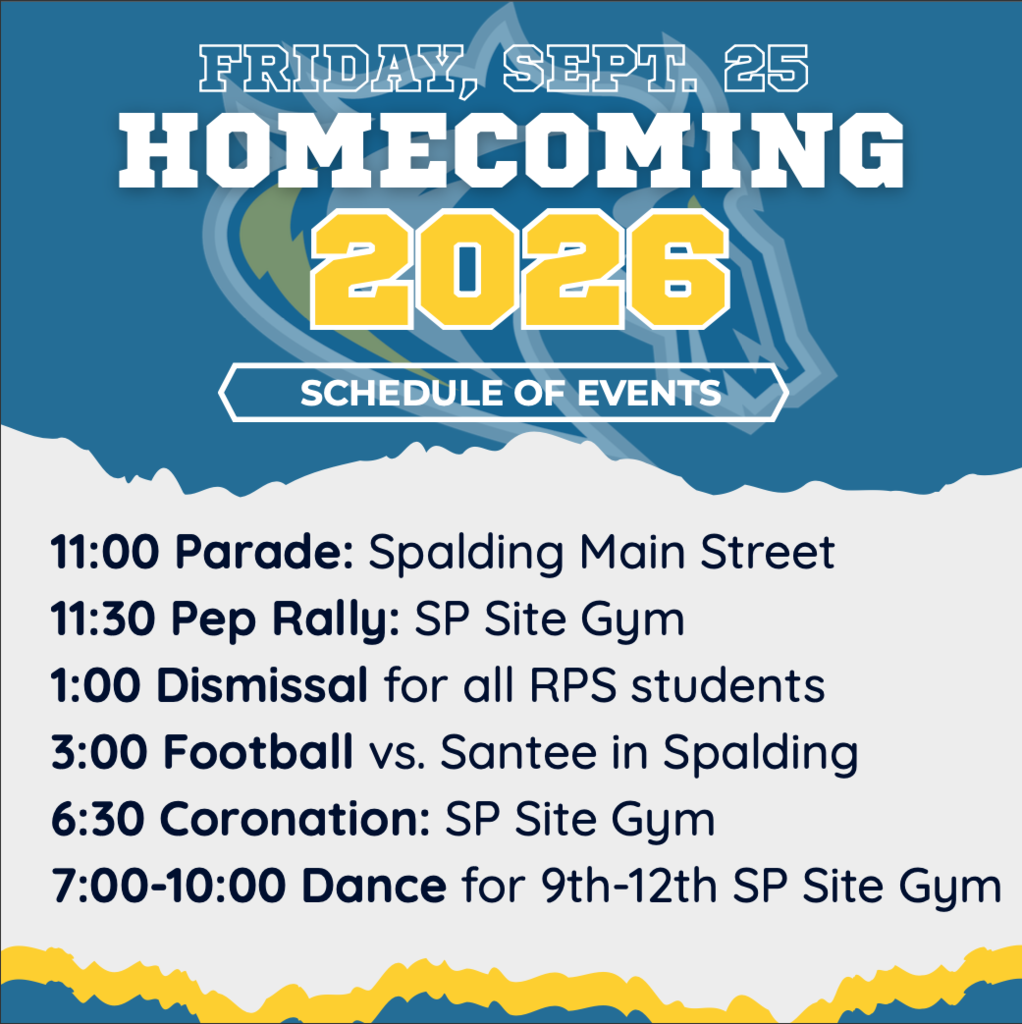 FRIDAY, SEPT. 25
HOMECOMING
2026
SCHEDULE OF EVENTS

11:00 Parade: Spalding Main Street
11:30 Pep Rally: SP Site Gym
1:00 Dismissal for all RPS students
3:00 Football vs. Santee in Spalding
6:30 Coronation: SP Site Gym
7:00-10:00 Dance for 9th-12th SP Site Gym